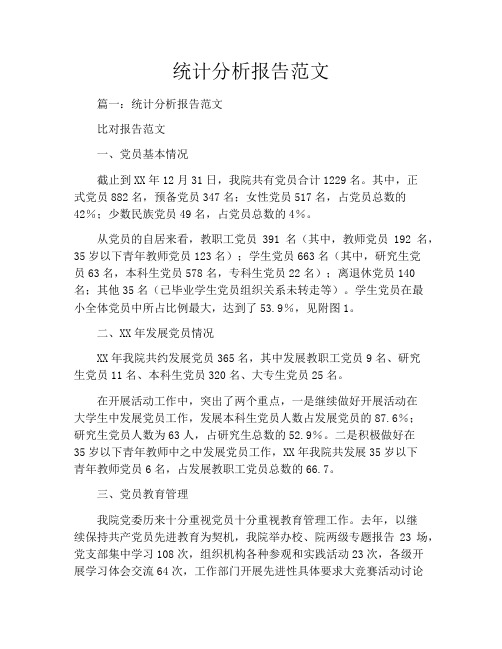 统计分析报告范文

篇一：统计分析报告范文

比对报告范文

一、党员基本情况

截止到XX年12月31日，我院共有党员合计1229名。其中，正式党员882名，预备党员347名；女性党员517名，占党员总数的42%；少数民族党员49名，占党员总数的4%。

从党员的自居来看，教职工党员 391 名（其中，教师党员 192 名，35岁以下青年教师党员123名）；学生党员663名（其中，研究生党员63名，本科生党员578名，专科生党员22名）；离退休党员140名；其他35名（已毕业学生党员组织关系未转走等）。学生党员在最小全体党员中所占比例最大，达到了53.9%，见附图1。

二、XX年发展党员情况

XX年我院共约发展党员365名，其中发展教职工党员9名、研究生党员11名、本科生党员320名、大专生党员25名。

在开展活动工作中，突出了两个重点，一是继续做好开展活动在大学生中发展党员工作，发展本科生党员人数占发展党员的87.6%；研究生党员人数为63人，占研究生总数的52.9%。二是积极做好在35岁以下青年教师中之中发展党员工作，XX年我院共发展35岁以下青年教师党员6名，占发展教职工党员总数的66.7。

三、党员教育管理

我院党委历来十分重视党员十分重视教育管理工作。去年，以继续保持共产党员先进教育为契机，我院举办校、院两级专题报告 23 场，党支部集中学习108次，组织机构各种参观和实践活动23次，各级开展学习体会交流64次，工作部门开展先进性具体要求大竞赛活动讨论